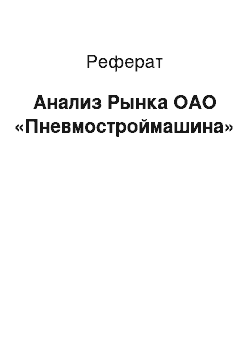 Реферат

Анализ Рынка ОАО «Пневмостроймашина»